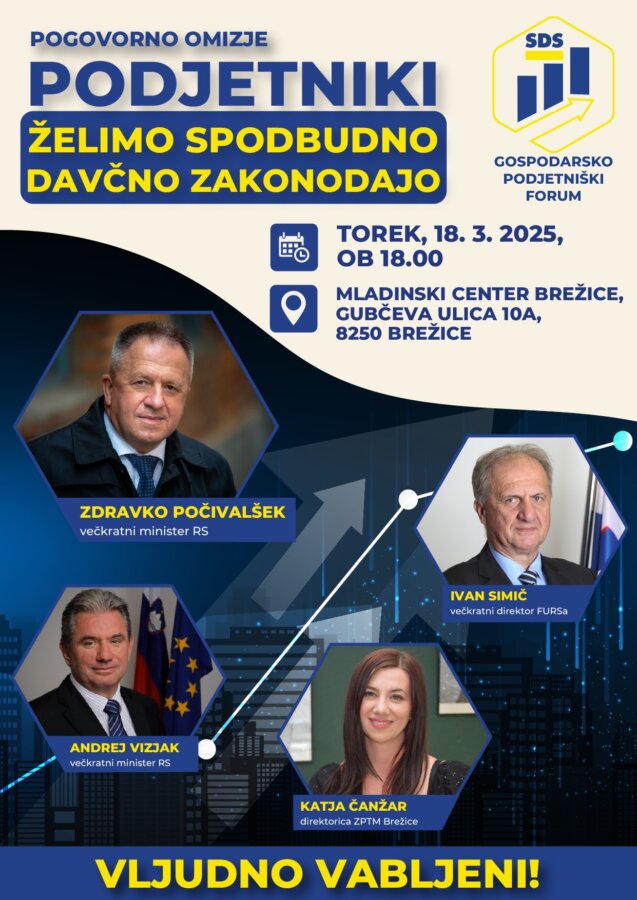 POGOVORNO OMIZJE
PODJETNIKI
ŽELIMO SPODBUDNO
DAVČNO ZAKONODAJO

SDS
GOSPODARSKO
PODJETNIŠKI
FORUM

TOREK, 18. 3. 2025,
OB 18.00

MLADINSKI CENTER BREŽICE,
GUBČEVA ULICA 10A,
8250 BREŽICE

ZDRAVKO POČIVALŠEK
večkratni minister RS

IVAN SIMIČ
večkratni direktor FURSa

ANDREJ VIZJAK
večkratni minister RS

KATJA ČANŽAR
direktorica ZPTM Brežice

VLJUDNO VABLJENI!